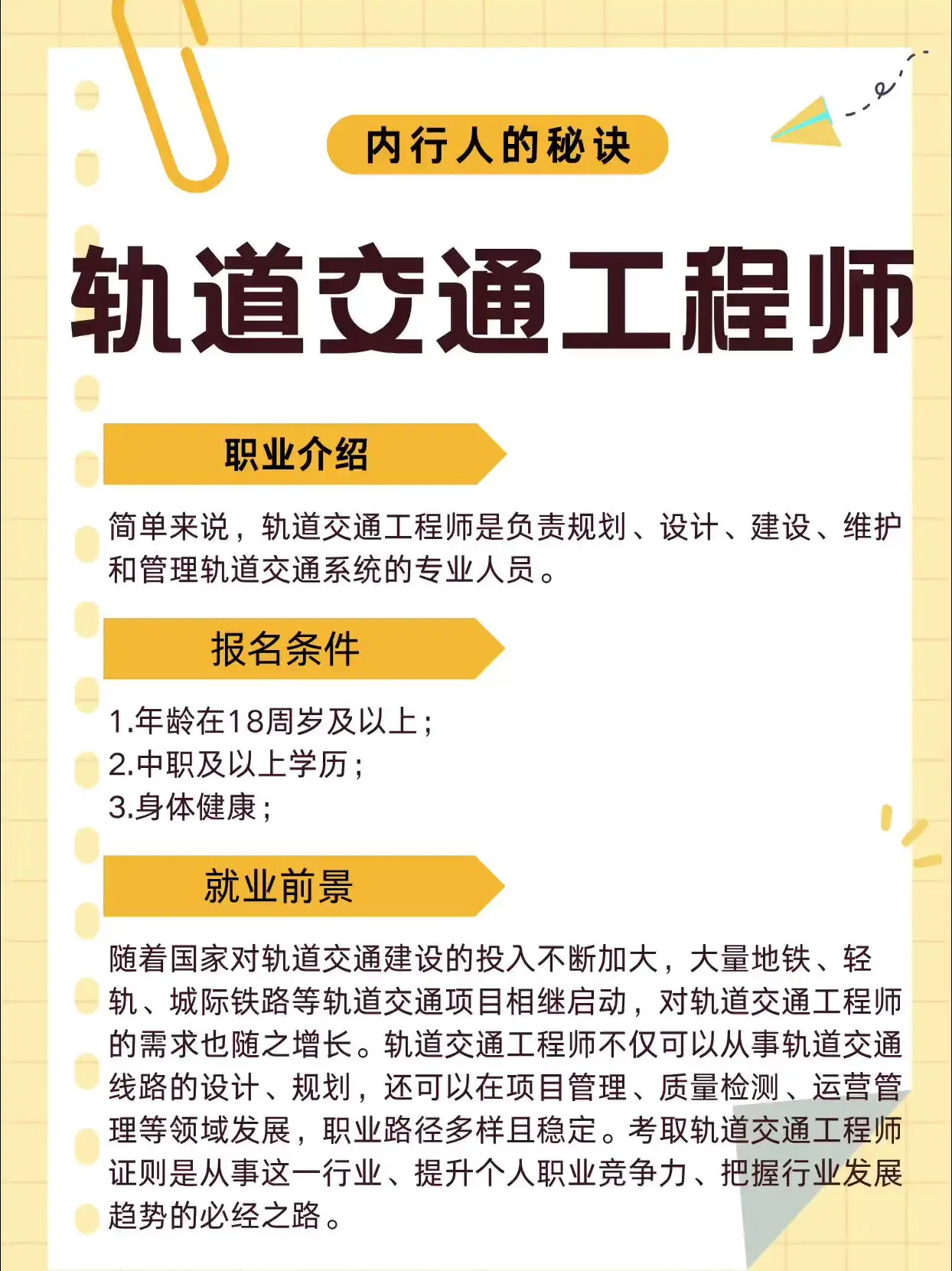 内行人的秘诀

轨道交通工程师

职业介绍

简单来说，轨道交通工程师是负责规划、设计、建设、维护和管理轨道交通系统的专业人员。

报名条件

1.年龄在18周岁及以上；
2.中职及以上学历；
3.身体健康；

就业前景

随着国家对轨道交通建设的投入不断加大，大量地铁、轻轨、城际铁路等轨道交通项目相继启动，对轨道交通工程师的需求也随之增长。轨道交通工程师不仅可以从事轨道交通线路的设计、规划，还可以在项目管理、质量检测、运营管理等领域发展，职业路径多样且稳定。考取轨道交通工程师证则是从事这一行业、提升个人职业竞争力、把握行业发展趋势的必经之路。